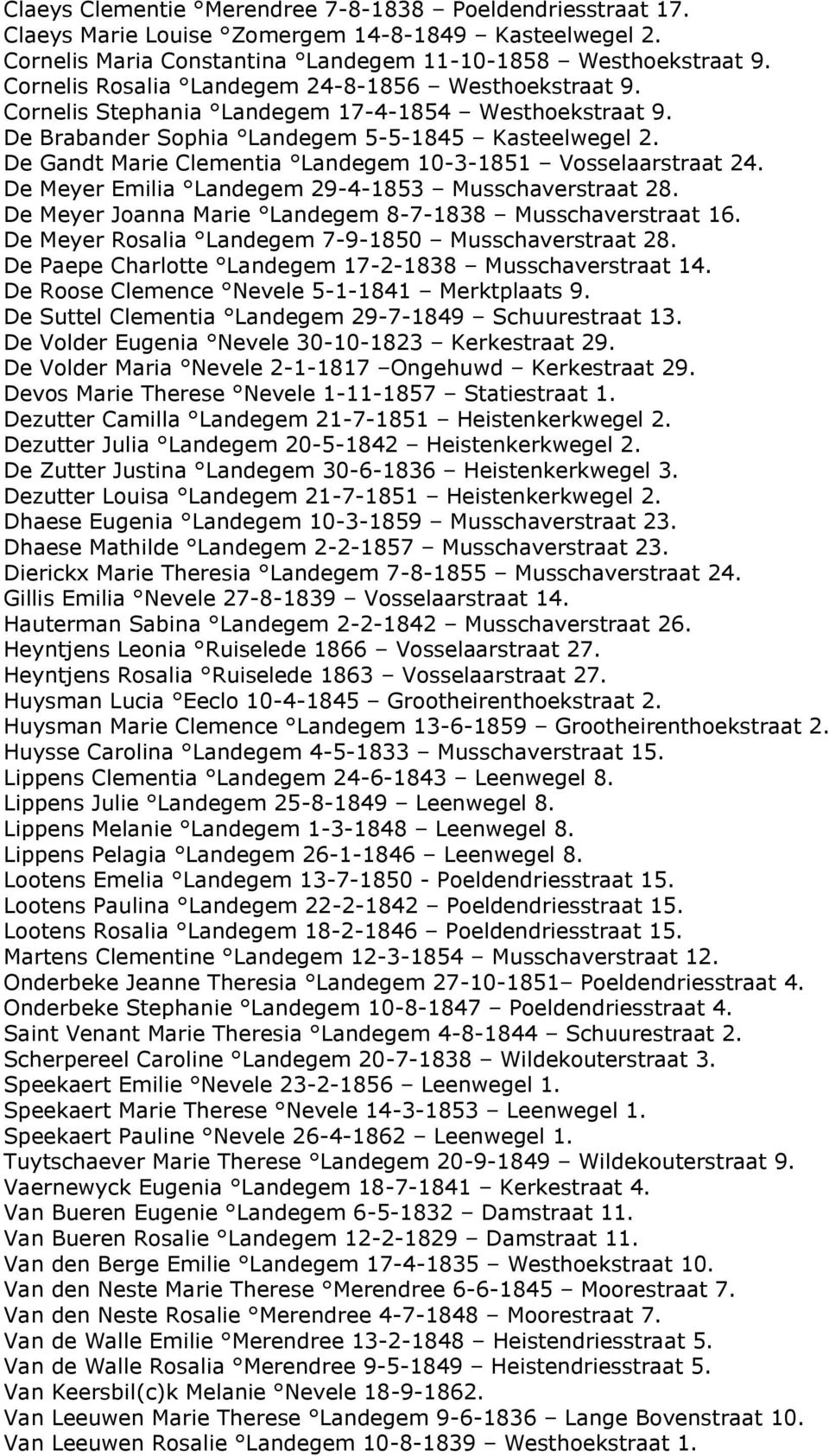 Claeys Clementie °Merendree 7-8-1838 – Poeldendriesstraat 17.
Claeys Marie Louise °Zomergem 14-8-1849 – Kasteelwegel 2.
Cornelis Maria Constantina °Landegem 11-10-1858 – Westhoekstraat 9.
Cornelis Rosalia °Landegem 24-8-1856 – Westhoekstraat 9.
Cornelis Stephania °Landegem 17-4-1854 – Westhoekstraat 9.
De Brabander Sophia °Landegem 5-5-1845 – Kasteelwegel 2.
De Gandt Marie Clementia °Landegem 10-3-1851 – Vosselaarstraat 24.
De Meyer Emilia °Landegem 29-4-1853 – Musschaverstraat 28.
De Meyer Joanna Marie °Landegem 8-7-1838 – Musschaverstraat 16.
De Meyer Rosalia °Landegem 7-9-1850 – Musschaverstraat 28.
De Paepe Charlotte °Landegem 17-2-1838 – Musschaverstraat 14.
De Roose Clemence °Nevele 5-1-1841 – Merktplaats 9.
De Suttel Clementia °Landegem 29-7-1849 – Schuurestraat 13.
De Volder Eugenia °Nevele 30-10-1823 – Kerkestraat 29.
De Volder Maria °Nevele 2-1-1817 –Ongehuwd – Kerkestraat 29.
Devos Marie Therese °Nevele 1-11-1857 – Statiestraat 1.
Dezutter Camilla °Landegem 21-7-1851 – Heistenkerkwegel 2.
Dezutter Julia °Landegem 20-5-1842 – Heistenkerkwegel 2.
De Zutter Justina °Landegem 30-6-1836 – Heistenkerkwegel 3.
Dezutter Louisa °Landegem 21-7-1851 – Heistenkerkwegel 2.
Dhaese Eugenia °Landegem 10-3-1859 – Musschaverstraat 23.
Dhaese Mathilde °Landegem 2-2-1857 – Musschaverstraat 23.
Dierickx Marie Theresia °Landegem 7-8-1855 – Musschaverstraat 24.
Gillis Emilia °Nevele 27-8-1839 – Vosselaarstraat 14.
Hauterman Sabina °Landegem 2-2-1842 – Musschaverstraat 26.
Heyntjens Leonia °Ruiselede 1866 – Vosselaarstraat 27.
Heyntjens Rosalia °Ruiselede 1863 – Vosselaarstraat 27.
Huysman Lucia °Eeclo 10-4-1845 – Grootheirenthoekstraat 2.
Huysman Marie Clemence °Landegem 13-6-1859 – Grootheirenthoekstraat 2.
Huysse Carolina °Landegem 4-5-1833 – Musschaverstraat 15.
Lippens Clementia °Landegem 24-6-1843 – Leenwegel 8.
Lippens Julie °Landegem 25-8-1849 – Leenwegel 8.
Lippens Melanie °Landegem 1-3-1848 – Leenwegel 8.
Lippens Pelagia °Landegem 26-1-1846 – Leenwegel 8.
Lootens Emelia °Landegem 13-7-1850 - Poeldendriesstraat 15.
Lootens Paulina °Landegem 22-2-1842 – Poeldendriesstraat 15.
Lootens Rosalia °Landegem 18-2-1846 – Poeldendriesstraat 15.
Martens Clementine °Landegem 12-3-1854 – Musschaverstraat 12.
Onderbeke Jeanne Theresia °Landegem 27-10-1851– Poeldendriesstraat 4.
Onderbeke Stephanie °Landegem 10-8-1847 – Poeldendriesstraat 4.
Saint Venant Marie Theresia °Landegem 4-8-1844 – Schuurestraat 2.
Scherpereel Caroline °Landegem 20-7-1838 – Wildekouterstraat 3.
Speekaert Emilie °Nevele 23-2-1856 – Leenwegel 1.
Speekaert Marie Therese °Nevele 14-3-1853 – Leenwegel 1.
Speekaert Pauline °Nevele 26-4-1862 – Leenwegel 1.
Tuytschaever Marie Therese °Landegem 20-9-1849 – Wildekouterstraat 9.
Vaernewyck Eugenia °Landegem 18-7-1841 – Kerkestraat 4.
Van Bueren Eugenie °Landegem 6-5-1832 – Damstraat 11.
Van Bueren Rosalie °Landegem 12-2-1829 – Damstraat 11.
Van den Berge Emilie °Landegem 17-4-1835 – Westhoekstraat 10.
Van den Neste Marie Therese °Merendree 6-6-1845 – Moorestraat 7.
Van den Neste Rosalie °Merendree 4-7-1848 – Moorestraat 7.
Van de Walle Emilie °Merendree 13-2-1848 – Heistendriesstraat 5.
Van de Walle Rosalia °Merendree 9-5-1849 – Heistendriesstraat 5.
Van Keersbil(c)k Melanie °Nevele 18-9-1862.
Van Leeuwen Marie Therese °Landegem 9-6-1836 – Lange Bovenstraat 10.
Van Leeuwen Rosalie °Landegem 10-8-1839 – Westhoekstraat 1.